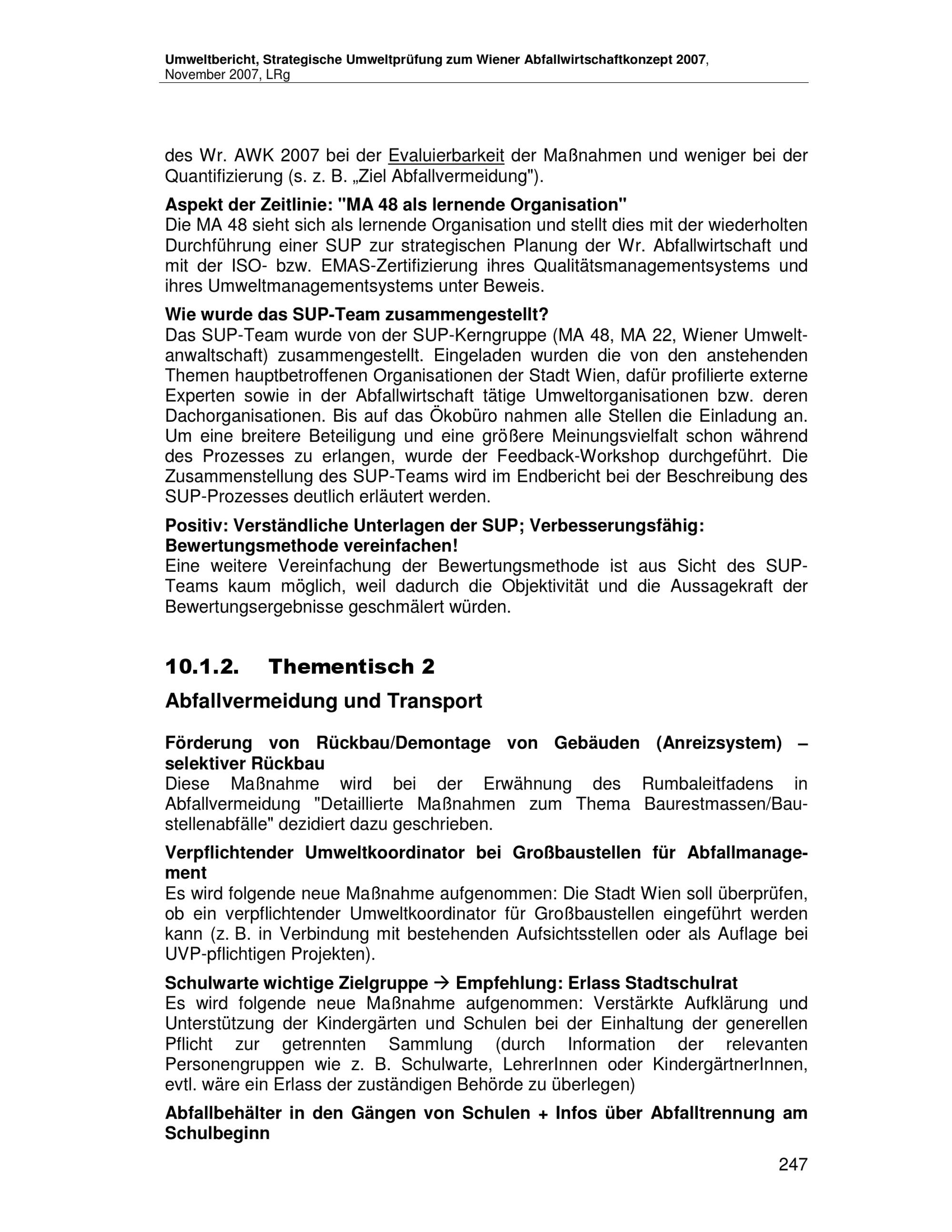 Umweltbericht, Strategische Umweltprüfung zum Wiener Abfallwirtschaftkonzept 2007, November 2007, LRg

des Wr. AWK 2007 bei der Evaluierbarkeit der Maßnahmen und weniger bei der Quantifizierung (s. z. B. „Ziel Abfallvermeidung").

Aspekt der Zeitlinie: "MA 48 als lernende Organisation"
Die MA 48 sieht sich als lernende Organisation und stellt dies mit der wiederholten Durchführung einer SUP zur strategischen Planung der Wr. Abfallwirtschaft und mit der ISO- bzw. EMAS-Zertifizierung ihres Qualitätsmanagementsystems und ihres Umweltmanagementsystems unter Beweis.

Wie wurde das SUP-Team zusammengestellt?
Das SUP-Team wurde von der SUP-Kerngruppe (MA 48, MA 22, Wiener Umweltanwaltschaft) zusammengestellt. Eingeladen wurden die von den anstehenden Themen hauptbetroffenen Organisationen der Stadt Wien, dafür profilierte externe Experten sowie in der Abfallwirtschaft tätige Umweltorganisationen bzw. deren Dachorganisationen. Bis auf das Ökobüro nahmen alle Stellen die Einladung an. Um eine breitere Beteiligung und eine größere Meinungsvielfalt schon während des Prozesses zu erlangen, wurde der Feedback-Workshop durchgeführt. Die Zusammenstellung des SUP-Teams wird im Endbericht bei der Beschreibung des SUP-Prozesses deutlich erläutert werden.

Positiv: Verständliche Unterlagen der SUP; Verbesserungsfähig: Bewertungsmethode vereinfachen!
Eine weitere Vereinfachung der Bewertungsmethode ist aus Sicht des SUP-Teams kaum möglich, weil dadurch die Objektivität und die Aussagekraft der Bewertungsergebnisse geschmälert würden.

10.1.2. Thementisch 2

Abfallvermeidung und Transport

Förderung von Rückbau/Demontage von Gebäuden (Anreizsystem) – selektiver Rückbau
Diese Maßnahme wird bei der Erwähnung des Rumbaleitfadens in Abfallvermeidung "Detaillierte Maßnahmen zum Thema Baurestmassen/Baustellenabfälle" dezidiert dazu geschrieben.

Verpflichtender Umweltkoordinator bei Großbaustellen für Abfallmanagement
Es wird folgende neue Maßnahme aufgenommen: Die Stadt Wien soll überprüfen, ob ein verpflichtender Umweltkoordinator für Großbaustellen eingeführt werden kann (z. B. in Verbindung mit bestehenden Aufsichtsstellen oder als Auflage bei UVP-pflichtigen Projekten).

Schulwarte wichtige Zielgruppe → Empfehlung: Erlass Stadtschulrat
Es wird folgende neue Maßnahme aufgenommen: Verstärkte Aufklärung und Unterstützung der Kindergärten und Schulen bei der Einhaltung der generellen Pflicht zur getrennten Sammlung (durch Information der relevanten Personengruppen wie z. B. Schulwarte, LehrerInnen oder KindergärtnerInnen, evtl. wäre ein Erlass der zuständigen Behörde zu überlegen)

Abfallbehälter in den Gängen von Schulen + Infos über Abfalltrennung am Schulbeginn

247